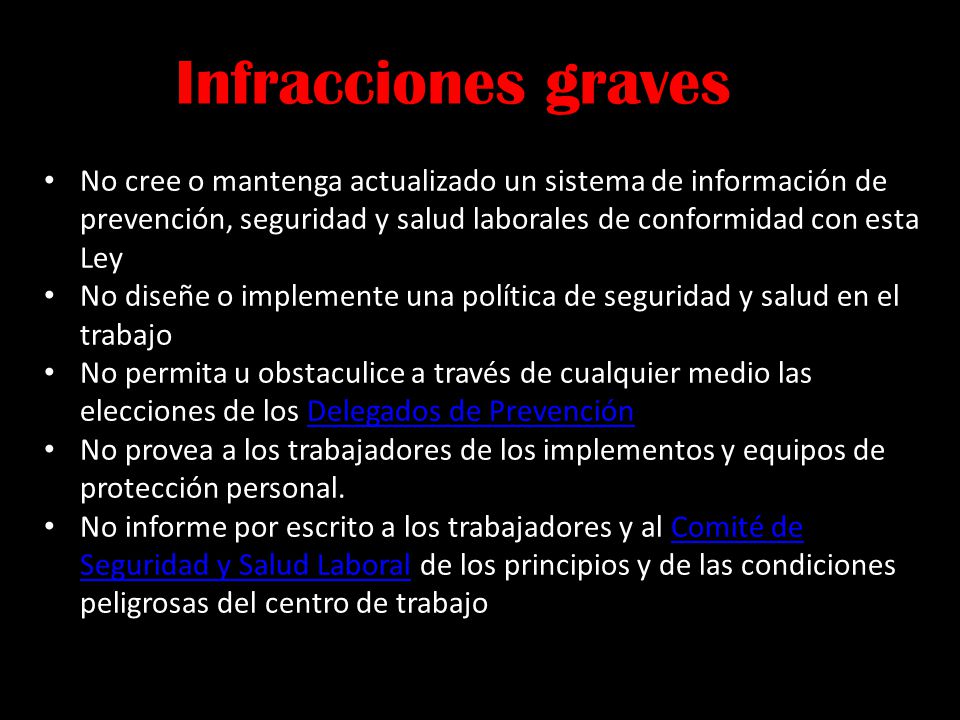 Infracciones graves

• No cree o mantenga actualizado un sistema de información de prevención, seguridad y salud laborales de conformidad con esta Ley
• No diseñe o implemente una política de seguridad y salud en el trabajo
• No permita u obstaculice a través de cualquier medio las elecciones de los Delegados de Prevención
• No provea a los trabajadores de los implementos y equipos de protección personal.
• No informe por escrito a los trabajadores y al Comité de Seguridad y Salud Laboral de los principios y de las condiciones peligrosas del centro de trabajo